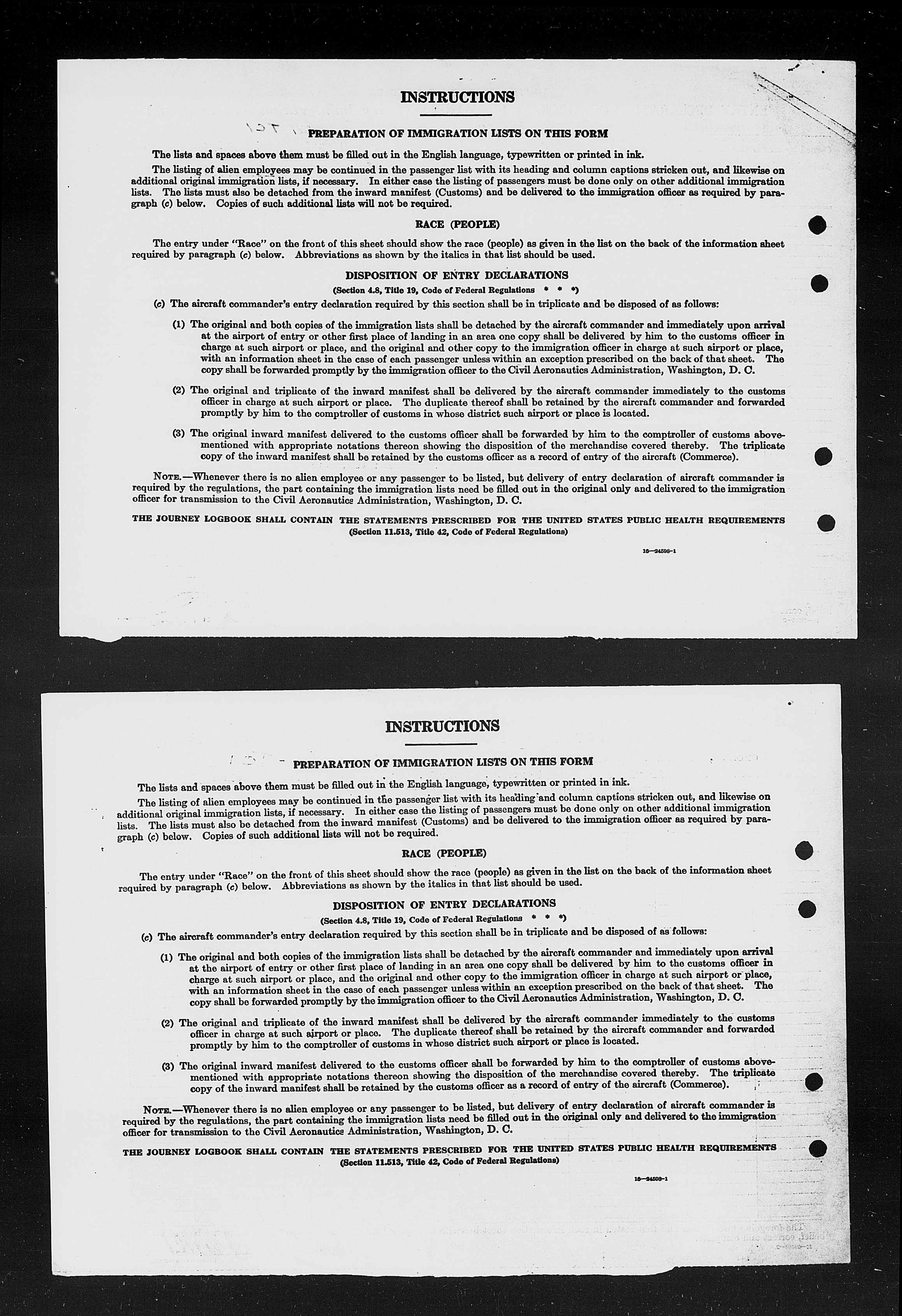 INSTRUCTIONS

PREPARATION OF IMMIGRATION LISTS ON THIS FORM

The lists and spaces above them must be filled out in the English language, typewritten or printed in ink.

The listing of alien employees may be continued in the passenger list with its heading and column captions stricken out, and likewise on additional original immigration lists, if necessary. In either case the listing of passengers must be done only on other additional immigration lists. The lists must also be detached from the inward manifest (Customs) and be delivered to the immigration officer as required by paragraph (c) below. Copies of such additional lists will not be required.

RACE (PEOPLE)

The entry under "Race" on the front of this sheet should show the race (people) as given in the list on the back of the information sheet required by paragraph (c) below. Abbreviations as shown by the italics in that list should be used.

DISPOSITION OF ENTRY DECLARATIONS

(Section 4.8, Title 19, Code of Federal Regulations * * *)

(c) The aircraft commander's entry declaration required by this section shall be in triplicate and be disposed of as follows:

(1) The original and both copies of the immigration lists shall be detached by the aircraft commander and immediately upon arrival at the airport of entry or other first place of landing in an area one copy shall be delivered by him to the customs officer in charge at such airport or place, and the original and other copy to the immigration officer in charge at such airport or place, with an information sheet in the case of each passenger unless within an exception prescribed on the back of that sheet. The copy shall be forwarded promptly by the immigration officer to the Civil Aeronautics Administration, Washington, D. C.

(2) The original and triplicate of the inward manifest shall be delivered by the aircraft commander immediately to the customs officer in charge at such airport or place. The duplicate thereof shall be retained by the aircraft commander and forwarded promptly by him to the comptroller of customs in whose district such airport or place is located.

(3) The original inward manifest delivered to the customs officer shall be forwarded by him to the comptroller of customs abovementioned with appropriate notations thereon showing the disposition of the merchandise covered thereby. The triplicate copy of the inward manifest shall be retained by the customs officer as a record of entry of the aircraft (Commerce).

NOTE.—Whenever there is no alien employee or any passenger to be listed, but delivery of entry declaration of aircraft commander is required by the regulations, the part containing the immigration lists need be filled out in the original only and delivered to the immigration officer for transmission to the Civil Aeronautics Administration, Washington, D. C.

THE JOURNEY LOGBOOK SHALL CONTAIN THE STATEMENTS PRESCRIBED FOR THE UNITED STATES PUBLIC HEALTH REQUIREMENTS
(Section 11.513, Title 42, Code of Federal Regulations)

16—24598-1

INSTRUCTIONS

PREPARATION OF IMMIGRATION LISTS ON THIS FORM

The lists and spaces above them must be filled out in the English language, typewritten or printed in ink.

The listing of alien employees may be continued in the passenger list with its heading and column captions stricken out, and likewise on additional original immigration lists, if necessary. In either case the listing of passengers must be done only on other additional immigration lists. The lists must also be detached from the inward manifest (Customs) and be delivered to the immigration officer as required by paragraph (c) below. Copies of such additional lists will not be required.

RACE (PEOPLE)

The entry under "Race" on the front of this sheet should show the race (people) as given in the list on the back of the information sheet required by paragraph (c) below. Abbreviations as shown by the italics in that list should be used.

DISPOSITION OF ENTRY DECLARATIONS

(Section 4.8, Title 19, Code of Federal Regulations * * *)

(c) The aircraft commander's entry declaration required by this section shall be in triplicate and be disposed of as follows:

(1) The original and both copies of the immigration lists shall be detached by the aircraft commander and immediately upon arrival at the airport of entry or other first place of landing in an area one copy shall be delivered by him to the customs officer in charge at such airport or place, and the original and other copy to the immigration officer in charge at such airport or place, with an information sheet in the case of each passenger unless within an exception prescribed on the back of that sheet. The copy shall be forwarded promptly by the immigration officer to the Civil Aeronautics Administration, Washington, D. C.

(2) The original and triplicate of the inward manifest shall be delivered by the aircraft commander immediately to the customs officer in charge at such airport or place. The duplicate thereof shall be retained by the aircraft commander and forwarded promptly by him to the comptroller of customs in whose district such airport or place is located.

(3) The original inward manifest delivered to the customs officer shall be forwarded by him to the comptroller of customs abovementioned with appropriate notations thereon showing the disposition of the merchandise covered thereby. The triplicate copy of the inward manifest shall be retained by the customs officer as a record of entry of the aircraft (Commerce).

NOTE.—Whenever there is no alien employee or any passenger to be listed, but delivery of entry declaration of aircraft commander is required by the regulations, the part containing the immigration lists need be filled out in the original only and delivered to the immigration officer for transmission to the Civil Aeronautics Administration, Washington, D. C.

THE JOURNEY LOGBOOK SHALL CONTAIN THE STATEMENTS PRESCRIBED FOR THE UNITED STATES PUBLIC HEALTH REQUIREMENTS
(Section 11.513, Title 42, Code of Federal Regulations)

16—24598-1